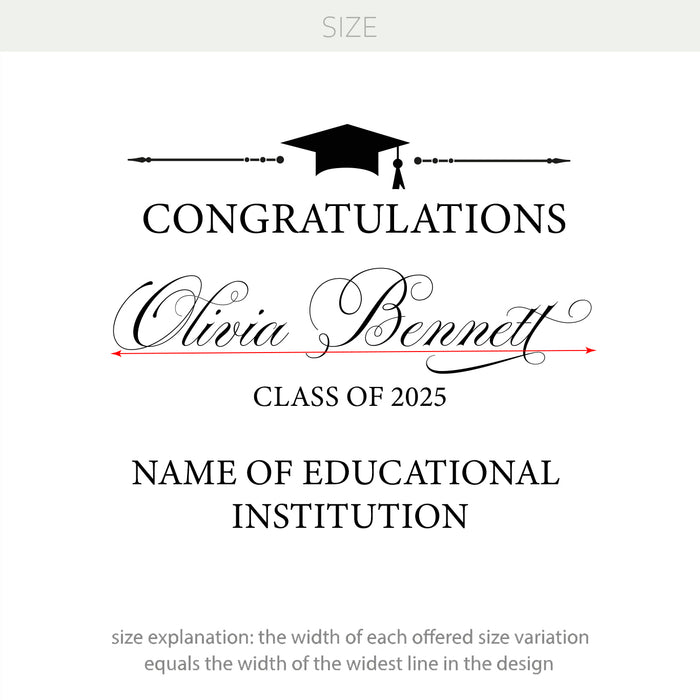 SIZE

CONGRATULATIONS

Olivia Bennett

CLASS OF 2025

NAME OF EDUCATIONAL
INSTITUTION

size explanation: the width of each offered size variation equals the width of the widest line in the design